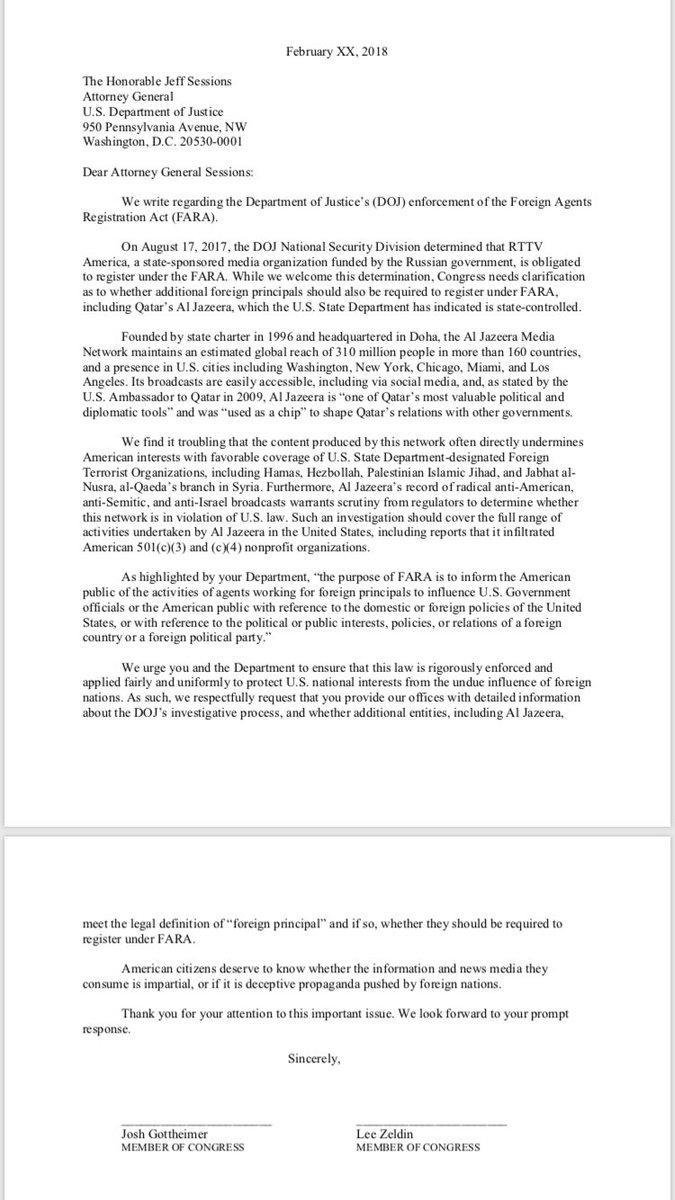 February XX, 2018

The Honorable Jeff Sessions
Attorney General
U.S. Department of Justice
950 Pennsylvania Avenue, NW
Washington, D.C. 20530-0001

Dear Attorney General Sessions:

We write regarding the Department of Justice's (DOJ) enforcement of the Foreign Agents Registration Act (FARA).

On August 17, 2017, the DOJ National Security Division determined that RTTV America, a state-sponsored media organization funded by the Russian government, is obligated to register under the FARA. While we welcome this determination, Congress needs clarification as to whether additional foreign principals should also be required to register under FARA, including Qatar's Al Jazeera, which the U.S. State Department has indicated is state-controlled.

Founded by state charter in 1996 and headquartered in Doha, the Al Jazeera Media Network maintains an estimated global reach of 310 million people in more than 160 countries, and a presence in U.S. cities including Washington, New York, Chicago, Miami, and Los Angeles. Its broadcasts are easily accessible, including via social media, and, as stated by the U.S. Ambassador to Qatar in 2009, Al Jazeera is "one of Qatar's most valuable political and diplomatic tools" and was "used as a chip" to shape Qatar's relations with other governments.

We find it troubling that the content produced by this network often directly undermines American interests with favorable coverage of U.S. State Department-designated Foreign Terrorist Organizations, including Hamas, Hezbollah, Palestinian Islamic Jihad, and Jabhat al-Nusra, al-Qaeda's branch in Syria. Furthermore, Al Jazeera's record of radical anti-American, anti-Semitic, and anti-Israel broadcasts warrants scrutiny from regulators to determine whether this network is in violation of U.S. law. Such an investigation should cover the full range of activities undertaken by Al Jazeera in the United States, including reports that it infiltrated American 501(c)(3) and (c)(4) nonprofit organizations.

As highlighted by your Department, "the purpose of FARA is to inform the American public of the activities of agents working for foreign principals to influence U.S. Government officials or the American public with reference to the domestic or foreign policies of the United States, or with reference to the political or public interests, policies, or relations of a foreign country or a foreign political party."

We urge you and the Department to ensure that this law is rigorously enforced and applied fairly and uniformly to protect U.S. national interests from the undue influence of foreign nations. As such, we respectfully request that you provide our offices with detailed information about the DOJ's investigative process, and whether additional entities, including Al Jazeera,

meet the legal definition of "foreign principal" and if so, whether they should be required to register under FARA.

American citizens deserve to know whether the information and news media they consume is impartial, or if it is deceptive propaganda pushed by foreign nations.

Thank you for your attention to this important issue. We look forward to your prompt response.

Sincerely,

Josh Gottheimer
MEMBER OF CONGRESS

Lee Zeldin
MEMBER OF CONGRESS